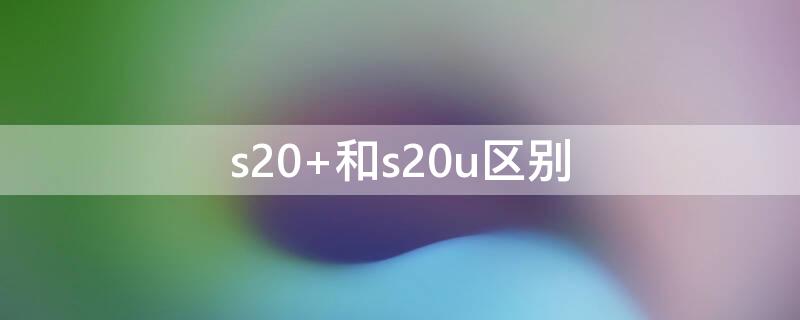 s20+和s20u区别